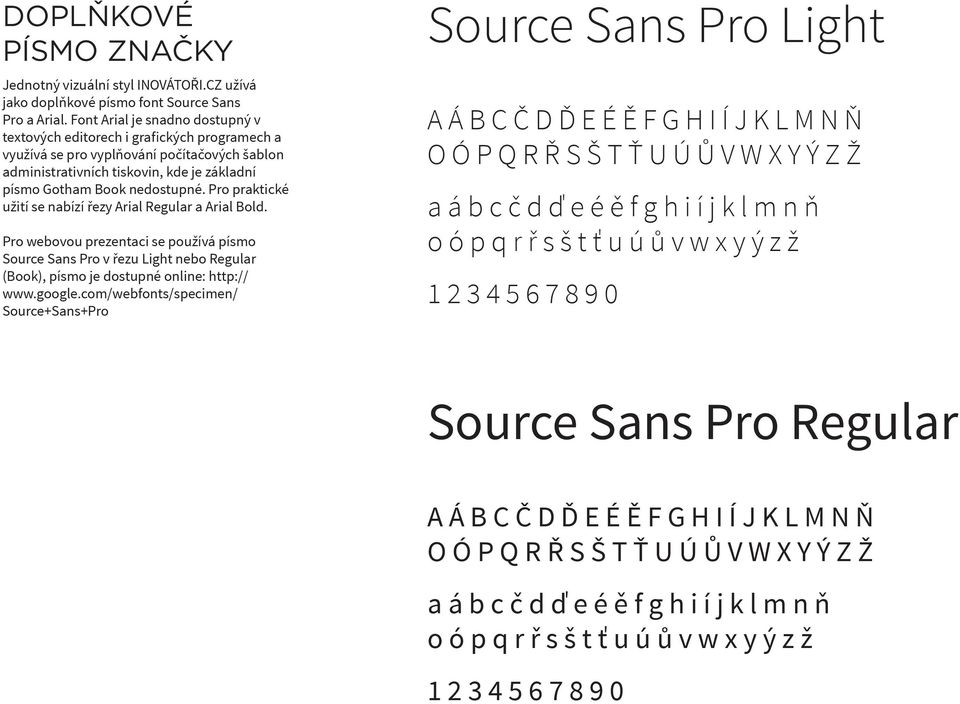 DOPLŇKOVÉ PÍSMO ZNAČKY

Jednotný vizuální styl INOVÁTOŘI.CZ užívá jako doplňkové písmo font Source Sans Pro a Arial. Font Arial je snadno dostupný v textových editorech i grafických programech a využívá se pro vyplňování počítačových šablon administrativních tiskovin, kde je základní písmo Gotham Book nedostupné. Pro praktické užití se nabízí řezy Arial Regular a Arial Bold.

Pro webovou prezentaci se používá písmo Source Sans Pro v řezu Light nebo Regular (Book), písmo je dostupné online: http://www.google.com/webfonts/specimen/Source+Sans+Pro

Source Sans Pro Light

A Á B C Č D Ď E É Ě F G H I Í J K L M N Ň
O Ó P Q R Ř S Š T Ť U Ú Ů V W X Y Ý Z Ž

a á b c č d ď e é ě f g h i í j k l m n ň
o ó p q r ř s š t ť u ú ů v w x y ý z ž

1 2 3 4 5 6 7 8 9 0

Source Sans Pro Regular

A Á B C Č D Ď E É Ě F G H I Í J K L M N Ň
O Ó P Q R Ř S Š T Ť U Ú Ů V W X Y Ý Z Ž

a á b c č d ď e é ě f g h i í j k l m n ň
o ó p q r ř s š t ť u ú ů v w x y ý z ž

1 2 3 4 5 6 7 8 9 0